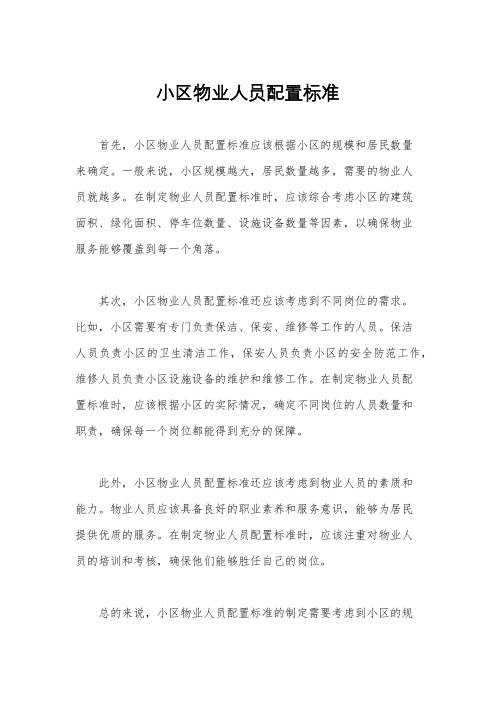 小区物业人员配置标准

首先，小区物业人员配置标准应该根据小区的规模和居民数量来确定。一般来说，小区规模越大，居民数量越多，需要的物业人员就越多。在制定物业人员配置标准时，应该综合考虑小区的建筑面积、绿化面积、停车位数量、设施设备数量等因素，以确保物业服务能够覆盖到每一个角落。

其次，小区物业人员配置标准还应该考虑到不同岗位的需求。比如，小区需要有专门负责保洁、保安、维修等工作的人员。保洁人员负责小区的卫生清洁工作，保安人员负责小区的安全防范工作，维修人员负责小区设施设备的维护和维修工作。在制定物业人员配置标准时，应该根据小区的实际情况，确定不同岗位的人员数量和职责，确保每一个岗位都能得到充分的保障。

此外，小区物业人员配置标准还应该考虑到物业人员的素质和能力。物业人员应该具备良好的职业素养和服务意识，能够为居民提供优质的服务。在制定物业人员配置标准时，应该注重对物业人员的培训和考核，确保他们能够胜任自己的岗位。

总的来说，小区物业人员配置标准的制定需要考虑到小区的规